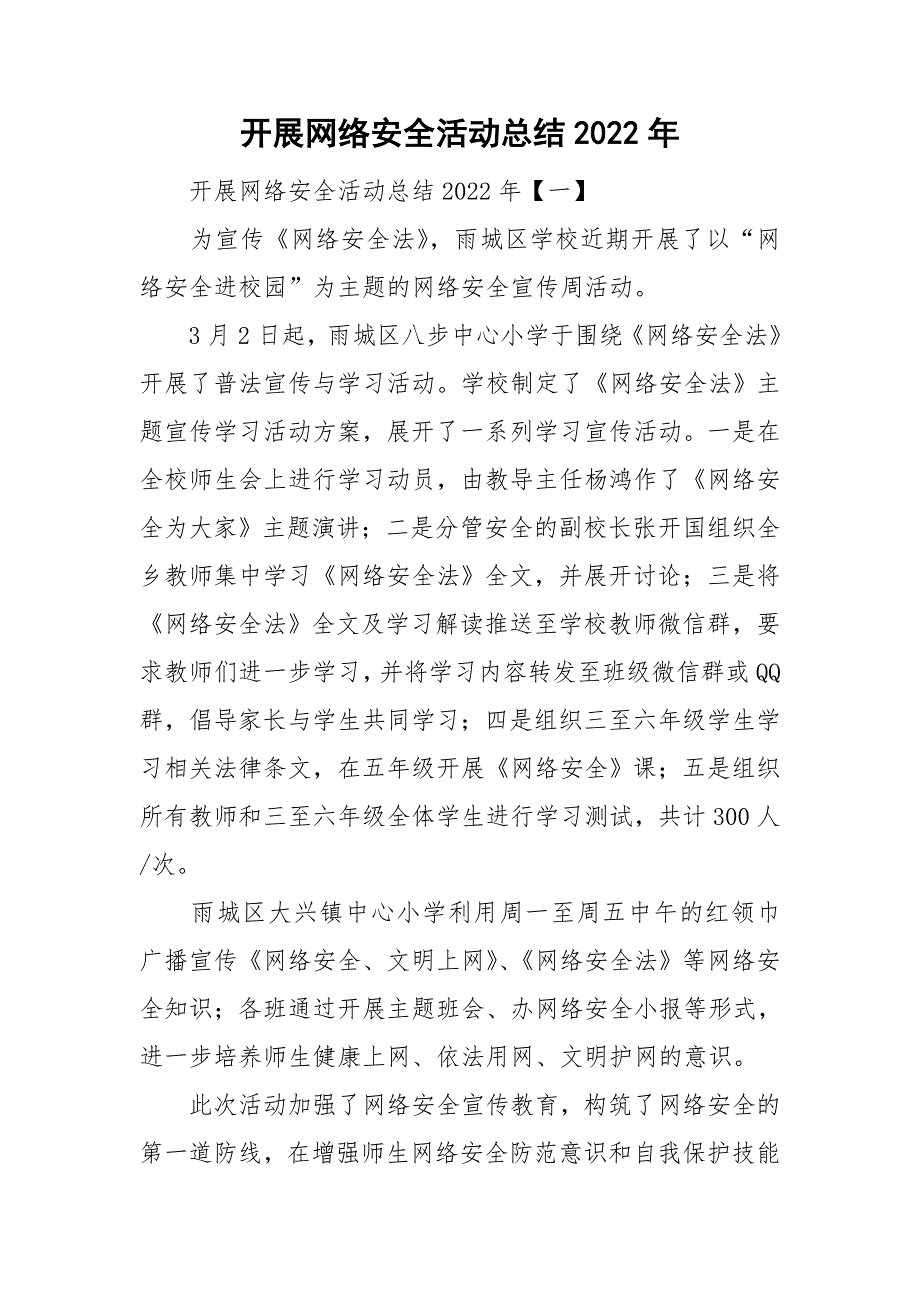 开展网络安全活动总结 2022 年

开展网络安全活动总结 2022 年【一】

为宣传《网络安全法》，雨城区学校近期开展了以“网络安全进校园”为主题的网络安全宣传周活动。

3 月 2 日起，雨城区八步中心小学于围绕《网络安全法》开展了普法宣传与学习活动。学校制定了《网络安全法》主题宣传学习活动方案，展开了一系列学习宣传活动。一是在全校师生会上进行学习动员，由教导主任杨鸿作了《网络安全为大家》主题演讲；二是分管安全的副校长张开国组织全乡教师集中学习《网络安全法》全文，并展开讨论；三是将《网络安全法》全文及学习解读推送至学校教师微信群，要求教师们进一步学习，并将学习内容转发至班级微信群或 QQ 群，倡导家长与学生共同学习；四是组织三至六年级学生学习相关法律条文，在五年级开展《网络安全》课；五是组织所有教师和三至六年级全体学生进行学习测试，共计 300 人/次。

雨城区大兴镇中心小学利用周一至周五中午的红领巾广播宣传《网络安全、文明上网》、《网络安全法》等网络安全知识；各班通过开展主题班会、办网络安全小报等形式，进一步培养师生健康上网、依法用网、文明护网的意识。

此次活动加强了网络安全宣传教育，构筑了网络安全的第一道防线，在增强师生网络安全防范意识和自我保护技能